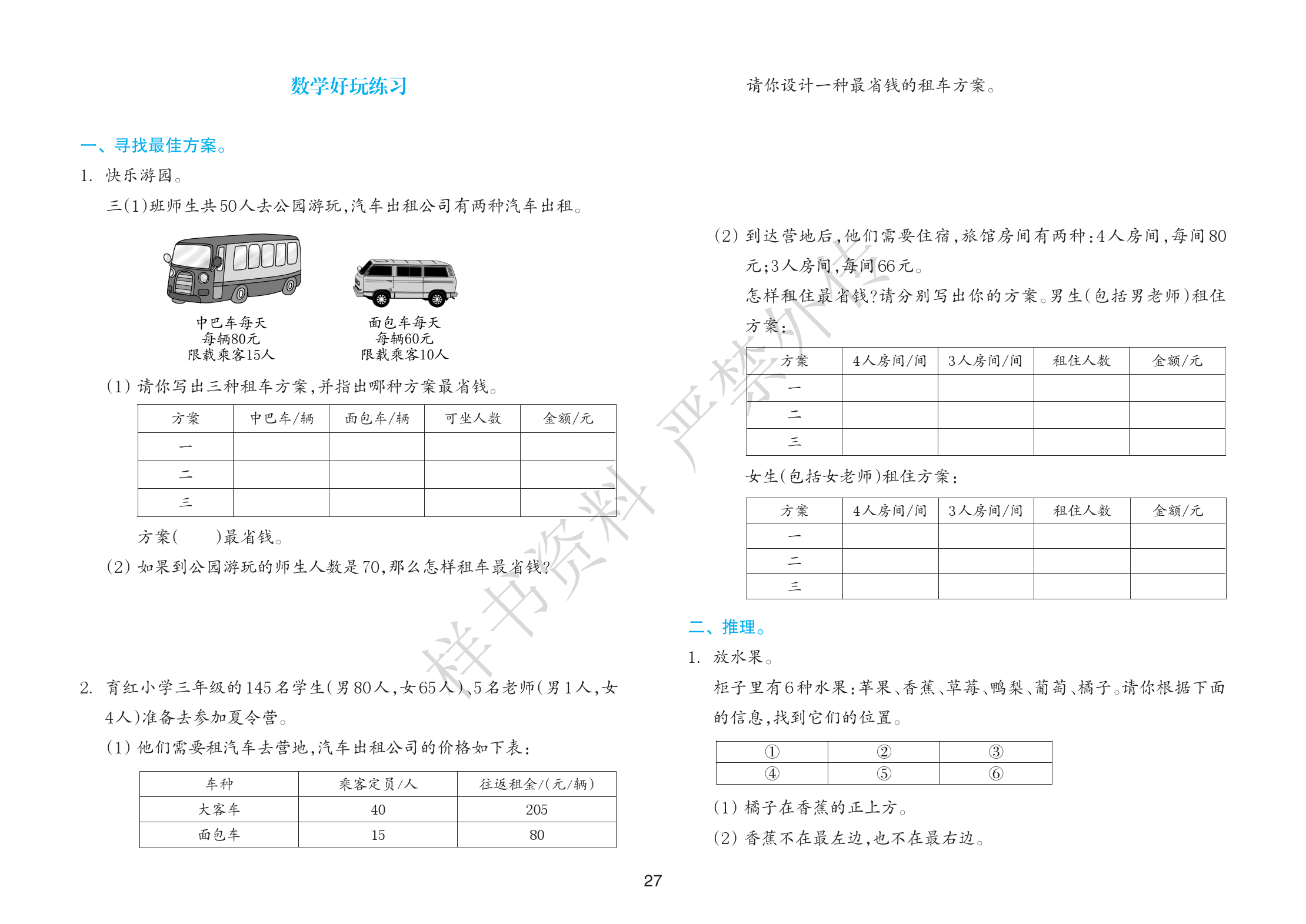 数学好玩练习

一、寻找最佳方案。

1. 快乐游园。

三(1)班师生共50人去公园游玩,汽车出租公司有两种汽车出租。

中巴车每天
每辆80元
限载乘客15人

面包车每天
每辆60元
限载乘客10人

(1) 请你写出三种租车方案,并指出哪种方案最省钱。

| 方案 | 中巴车/辆 | 面包车/辆 | 可坐人数 | 金额/元 |
|---|---|---|---|---|
| 一 | | | | |
| 二 | | | | |
| 三 | | | | |

方案(　　)最省钱。

(2) 如果到公园游玩的师生人数是70,那么怎样租车最省钱?

2. 育红小学三年级的145名学生(男80人,女65人)、5名老师(男1人,女4人)准备去参加夏令营。

(1) 他们需要租汽车去营地,汽车出租公司的价格如下表:

| 车种 | 乘客定员/人 | 往返租金/(元/辆) |
|---|---|---|
| 大客车 | 40 | 205 |
| 面包车 | 15 | 80 |

请你设计一种最省钱的租车方案。

(2) 到达营地后,他们需要住宿,旅馆房间有两种:4人房间,每间80元;3人房间,每间66元。

怎样租住最省钱?请分别写出你的方案。男生(包括男老师)租住方案:

| 方案 | 4人房间/间 | 3人房间/间 | 租住人数 | 金额/元 |
|---|---|---|---|---|
| 一 | | | | |
| 二 | | | | |
| 三 | | | | |

女生(包括女老师)租住方案:

| 方案 | 4人房间/间 | 3人房间/间 | 租住人数 | 金额/元 |
|---|---|---|---|---|
| 一 | | | | |
| 二 | | | | |
| 三 | | | | |

二、推理。

1. 放水果。

柜子里有6种水果:苹果、香蕉、草莓、鸭梨、葡萄、橘子。请你根据下面的信息,找到它们的位置。

| ① | ② | ③ |
|---|---|---|
| ④ | ⑤ | ⑥ |

(1) 橘子在香蕉的正上方。

(2) 香蕉不在最左边,也不在最右边。

样书资料 严禁外传

27